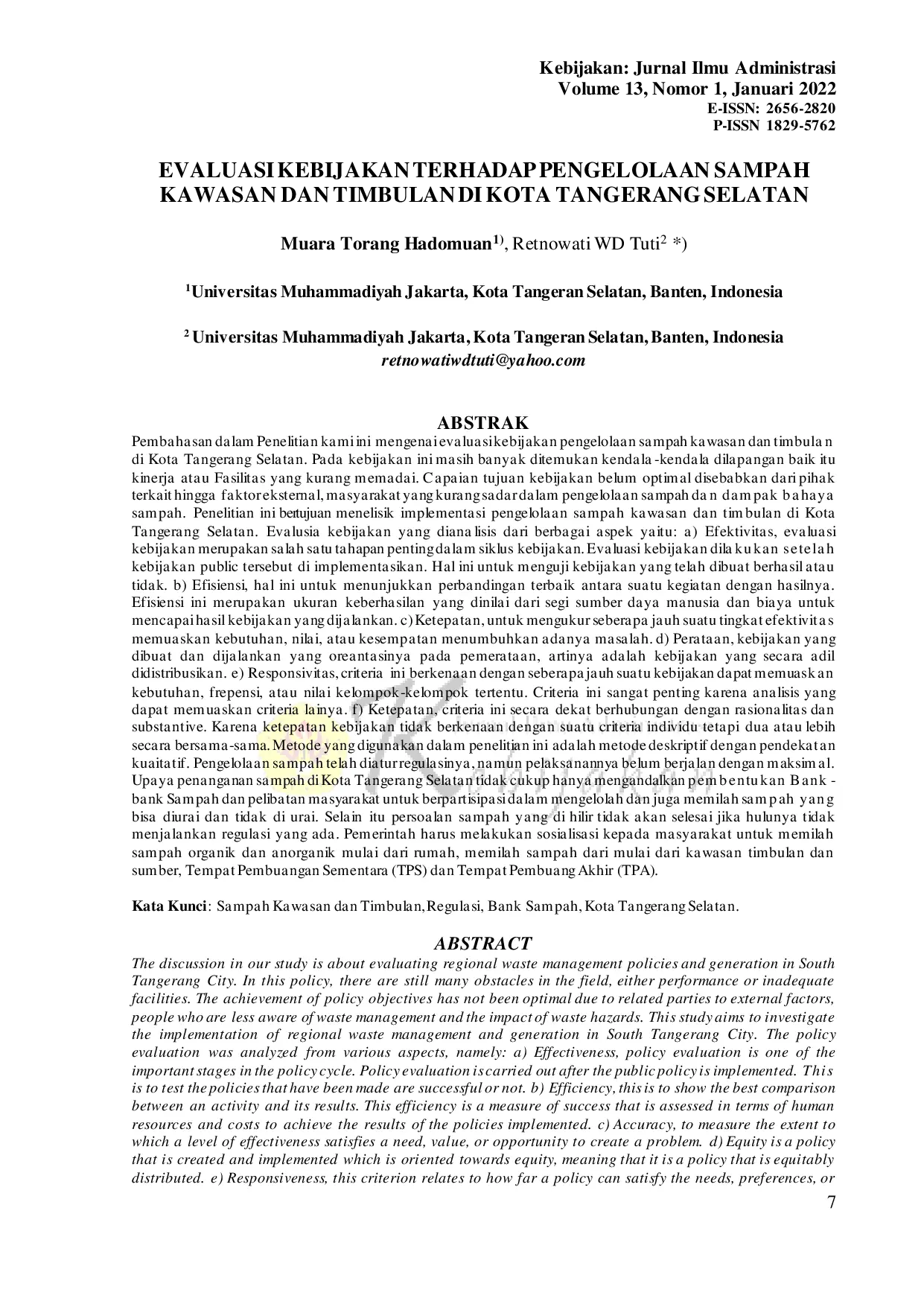 Kebijakan: Jurnal Ilmu Administrasi
Volume 13, Nomor 1, Januari 2022
E-ISSN: 2656-2820
P-ISSN 1829-5762

EVALUASI KEBIJAKAN TERHADAP PENGELOLAAN SAMPAH KAWASAN DAN TIMBULAN DI KOTA TANGERANG SELATAN

Muara Torang Hadomuan$^{1)}$, Retnowati WD Tuti$^{2}$ *)

$^{1}$Universitas Muhammadiyah Jakarta, Kota Tangeran Selatan, Banten, Indonesia

$^{2}$ Universitas Muhammadiyah Jakarta, Kota Tangeran Selatan, Banten, Indonesia
retnowatiwdtuti@yahoo.com

ABSTRAK
Pembahasan dalam Penelitian kami ini mengenai evaluasi kebijakan pengelolaan sampah kawasan dan timbulan di Kota Tangerang Selatan. Pada kebijakan ini masih banyak ditemukan kendala-kendala dilapangan baik itu kinerja atau Fasilitas yang kurang memadai. Capaian tujuan kebijakan belum optimal disebabkan dari pihak terkait hingga faktor eksternal, masyarakat yang kurang sadar dalam pengelolaan sampah dan dampak bahaya sampah. Penelitian ini bertujuan menelisik implementasi pengelolaan sampah kawasan dan timbulan di Kota Tangerang Selatan. Evalusia kebijakan yang dianalisis dari berbagai aspek yaitu: a) Efektivitas, evaluasi kebijakan merupakan salah satu tahapan penting dalam siklus kebijakan. Evaluasi kebijakan dilakukan setelah kebijakan public tersebut di implementasikan. Hal ini untuk menguji kebijakan yang telah dibuat berhasil atau tidak. b) Efisiensi, hal ini untuk menunjukkan perbandingan terbaik antara suatu kegiatan dengan hasilnya. Efisiensi ini merupakan ukuran keberhasilan yang dinilai dari segi sumber daya manusia dan biaya untuk mencapai hasil kebijakan yang dijalankan. c) Ketepatan, untuk mengukur seberapa jauh suatu tingkat efektivitas memuaskan kebutuhan, nilai, atau kesempatan menumbuhkan adanya masalah. d) Perataan, kebijakan yang dibuat dan dijalankan yang oreantasinya pada pemerataan, artinya adalah kebijakan yang secara adil didistribusikan. e) Responsivitas, criteria ini berkenaan dengan seberapa jauh suatu kebijakan dapat memuaskan kebutuhan, frepensi, atau nilai kelompok-kelompok tertentu. Criteria ini sangat penting karena analisis yang dapat memuaskan criteria lainya. f) Ketepatan, criteria ini secara dekat berhubungan dengan rasionalitas dan substantive. Karena ketepatan kebijakan tidak berkenaan dengan suatu criteria individu tetapi dua atau lebih secara bersama-sama. Metode yang digunakan dalam penelitian ini adalah metode deskriptif dengan pendekatan kuaitatif. Pengelolaan sampah telah diatur regulasinya, namun pelaksanannya belum berjalan dengan maksimal. Upaya penanganan sampah di Kota Tangerang Selatan tidak cukup hanya mengandalkan pembentukan Bank-bank Sampah dan pelibatan masyarakat untuk berpartisipasi dalam mengelolah dan juga memilah sampah yang bisa diurai dan tidak di urai. Selain itu persoalan sampah yang di hilir tidak akan selesai jika hulunya tidak menjalankan regulasi yang ada. Pemerintah harus melakukan sosialisasi kepada masyarakat untuk memilah sampah organik dan anorganik mulai dari rumah, memilah sampah dari mulai dari kawasan timbulan dan sumber, Tempat Pembuangan Sementara (TPS) dan Tempat Pembuang Akhir (TPA).

Kata Kunci: Sampah Kawasan dan Timbulan, Regulasi, Bank Sampah, Kota Tangerang Selatan.

ABSTRACT
The discussion in our study is about evaluating regional waste management policies and generation in South Tangerang City. In this policy, there are still many obstacles in the field, either performance or inadequate facilities. The achievement of policy objectives has not been optimal due to related parties to external factors, people who are less aware of waste management and the impact of waste hazards. This study aims to investigate the implementation of regional waste management and generation in South Tangerang City. The policy evaluation was analyzed from various aspects, namely: a) Effectiveness, policy evaluation is one of the important stages in the policy cycle. Policy evaluation is carried out after the public policy is implemented. This is to test the policies that have been made are successful or not. b) Efficiency, this is to show the best comparison between an activity and its results. This efficiency is a measure of success that is assessed in terms of human resources and costs to achieve the results of the policies implemented. c) Accuracy, to measure the extent to which a level of effectiveness satisfies a need, value, or opportunity to create a problem. d) Equity is a policy that is created and implemented which is oriented towards equity, meaning that it is a policy that is equitably distributed. e) Responsiveness, this criterion relates to how far a policy can satisfy the needs, preferences, or

7